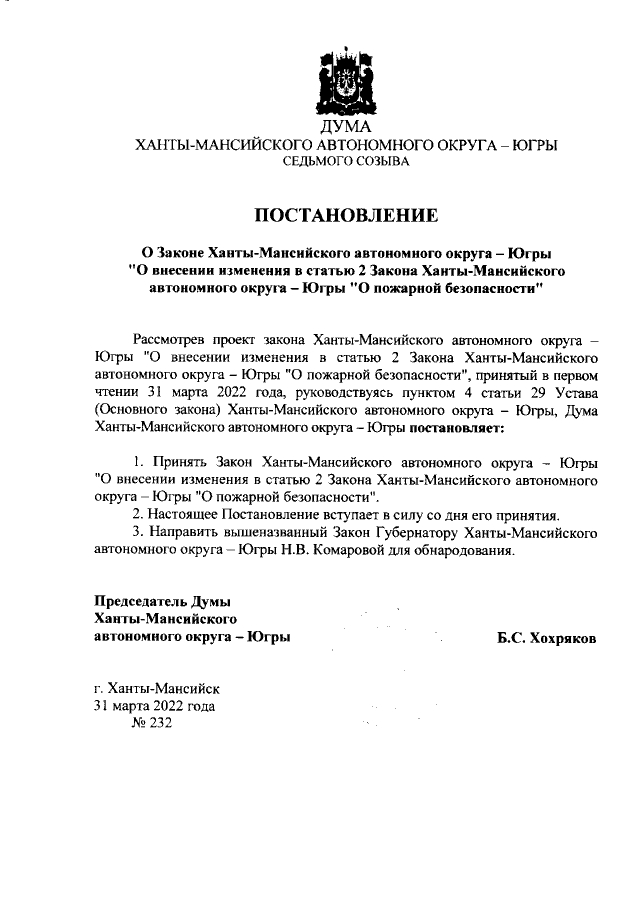 ДУМА
ХАНТЫ-МАНСИЙСКОГО АВТОНОМНОГО ОКРУГА – ЮГРЫ
СЕДЬМОГО СОЗЫВА

ПОСТАНОВЛЕНИЕ

О Законе Ханты-Мансийского автономного округа – Югры "О внесении изменения в статью 2 Закона Ханты-Мансийского автономного округа – Югры "О пожарной безопасности"

Рассмотрев проект закона Ханты-Мансийского автономного округа – Югры "О внесении изменения в статью 2 Закона Ханты-Мансийского автономного округа – Югры "О пожарной безопасности", принятый в первом чтении 31 марта 2022 года, руководствуясь пунктом 4 статьи 29 Устава (Основного закона) Ханты-Мансийского автономного округа – Югры, Дума Ханты-Мансийского автономного округа – Югры постановляет:

1. Принять Закон Ханты-Мансийского автономного округа – Югры "О внесении изменения в статью 2 Закона Ханты-Мансийского автономного округа – Югры "О пожарной безопасности".
2. Настоящее Постановление вступает в силу со дня его принятия.
3. Направить вышеназванный Закон Губернатору Ханты-Мансийского автономного округа – Югры Н.В. Комаровой для обнародования.

Председатель Думы
Ханты-Мансийского
автономного округа – Югры

Б.С. Хохряков

г. Ханты-Мансийск
31 марта 2022 года
№ 232